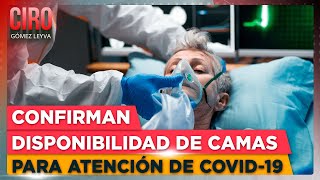 CIRO
GÓMEZ LEYVA

CONFIRMAN
DISPONIBILIDAD DE CAMAS
PARA ATENCIÓN DE COVID-19